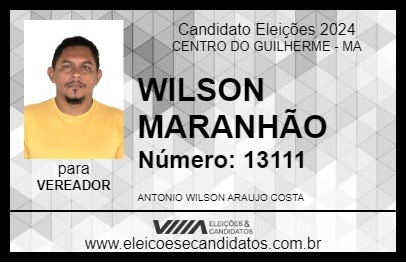 Candidato Eleições 2024
CENTRO DO GUILHERME - MA

WILSON MARANHÃO

Número: 13111

para
VEREADOR

ANTONIO WILSON ARAUJO COSTA

VIIIA ELEIÇÕES & CANDIDATOS

www.eleicoesecandidatos.com.br